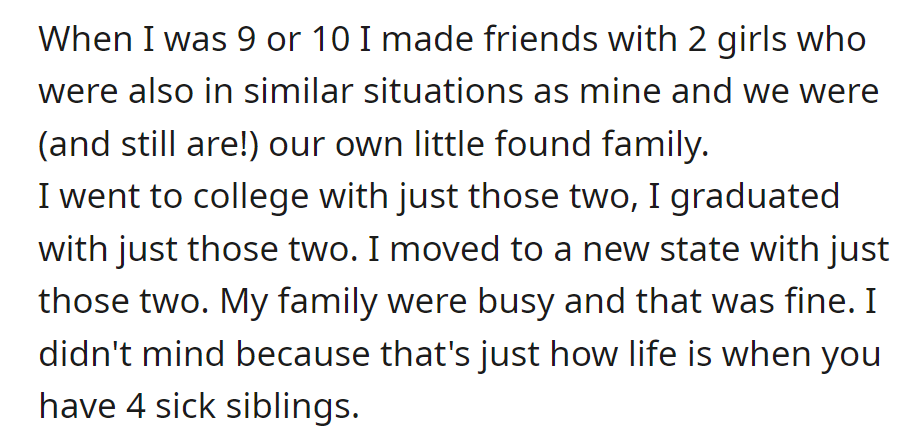 When I was 9 or 10 I made friends with 2 girls who were also in similar situations as mine and we were (and still are!) our own little found family.
I went to college with just those two, I graduated with just those two. I moved to a new state with just those two. My family were busy and that was fine. I didn't mind because that's just how life is when you have 4 sick siblings.